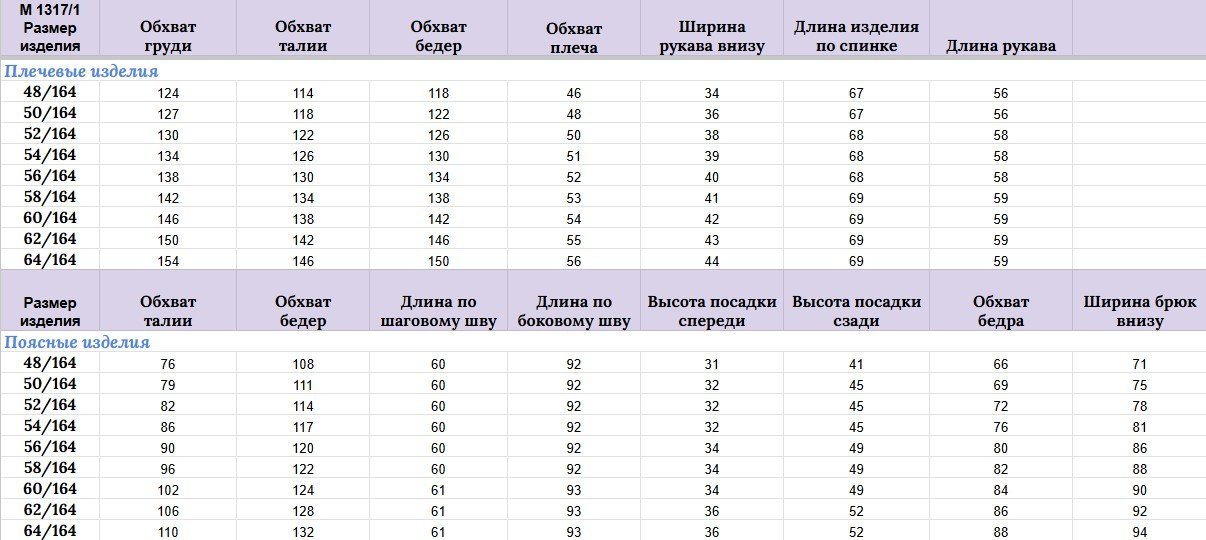 | М 1317/1 Размер изделия | Обхват груди | Обхват талии | Обхват бедер | Обхват плеча | Ширина рукава внизу | Длина изделия по спинке | Длина рукава | |
|---|---|---|---|---|---|---|---|---|
| Плечевые изделия | | | | | | | | |
| 48/164 | 124 | 114 | 118 | 46 | 34 | 67 | 56 | |
| 50/164 | 127 | 118 | 122 | 48 | 36 | 67 | 56 | |
| 52/164 | 130 | 122 | 126 | 50 | 38 | 68 | 58 | |
| 54/164 | 134 | 126 | 130 | 51 | 39 | 68 | 58 | |
| 56/164 | 138 | 130 | 134 | 52 | 40 | 68 | 58 | |
| 58/164 | 142 | 134 | 138 | 53 | 41 | 69 | 59 | |
| 60/164 | 146 | 138 | 142 | 54 | 42 | 69 | 59 | |
| 62/164 | 150 | 142 | 146 | 55 | 43 | 69 | 59 | |
| 64/164 | 154 | 146 | 150 | 56 | 44 | 69 | 59 | |

| Размер изделия | Обхват талии | Обхват бедер | Длина по шаговому шву | Длина по боковому шву | Высота посадки спереди | Высота посадки сзади | Обхват бедра | Ширина брюк внизу |
|---|---|---|---|---|---|---|---|---|
| Поясные изделия | | | | | | | | |
| 48/164 | 76 | 108 | 60 | 92 | 31 | 41 | 66 | 71 |
| 50/164 | 79 | 111 | 60 | 92 | 32 | 45 | 69 | 75 |
| 52/164 | 82 | 114 | 60 | 92 | 32 | 45 | 72 | 78 |
| 54/164 | 86 | 117 | 60 | 92 | 32 | 45 | 76 | 81 |
| 56/164 | 90 | 120 | 60 | 92 | 34 | 49 | 80 | 86 |
| 58/164 | 96 | 122 | 60 | 92 | 34 | 49 | 82 | 88 |
| 60/164 | 102 | 124 | 61 | 93 | 34 | 49 | 84 | 90 |
| 62/164 | 106 | 128 | 61 | 93 | 36 | 52 | 86 | 92 |
| 64/164 | 110 | 132 | 61 | 93 | 36 | 52 | 88 | 94 |